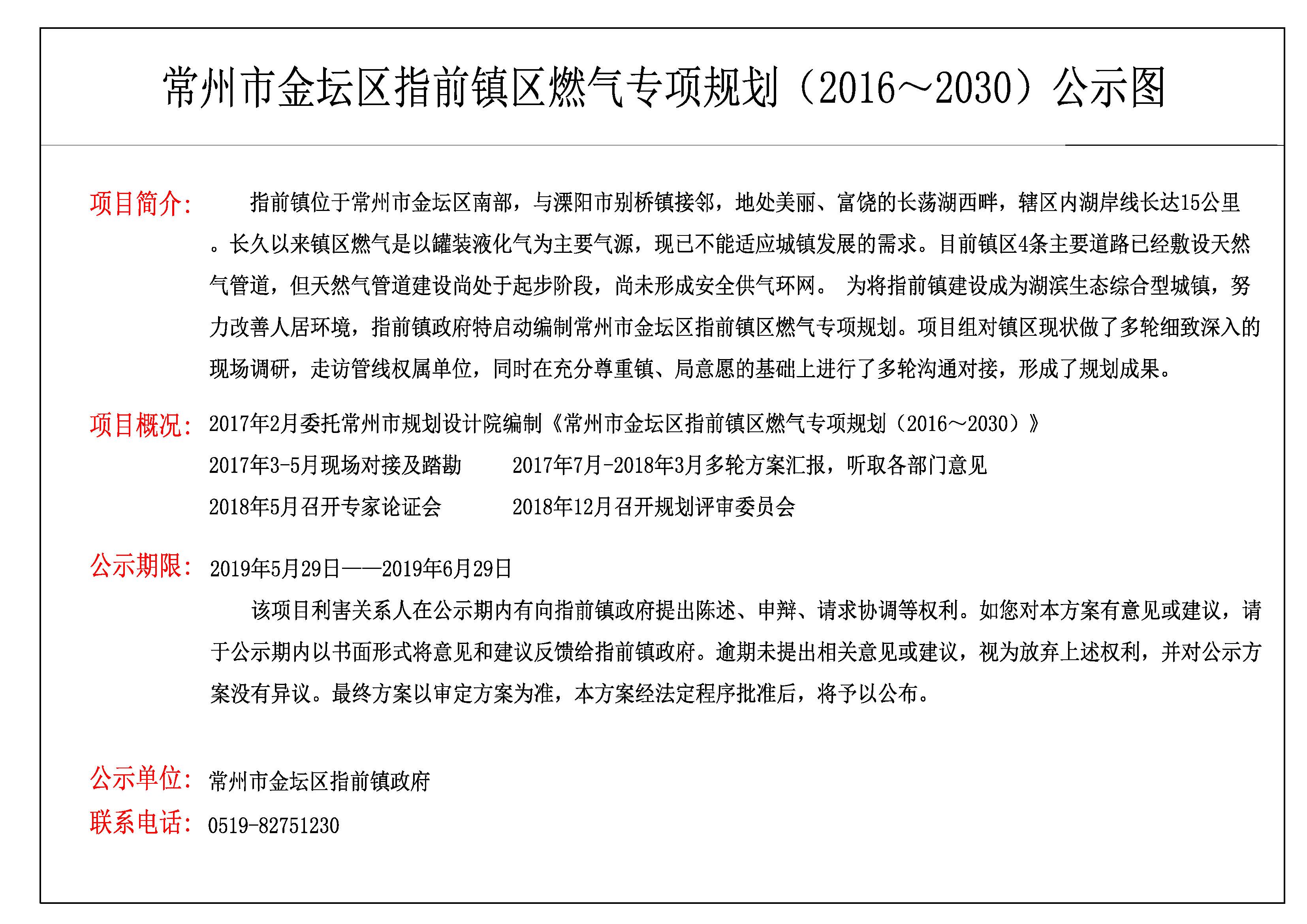 常州市金坛区指前镇区燃气专项规划（2016～2030）公示图

项目简介：指前镇位于常州市金坛区南部，与溧阳市别桥镇接邻，地处美丽、富饶的长荡湖西畔，辖区内湖岸线长达15公里。长久以来镇区燃气是以罐装液化气为主要气源，现已不能适应城镇发展的需求。目前镇区4条主要道路已经敷设天然气管道，但天然气管道建设尚处于起步阶段，尚未形成安全供气环网。 为将指前镇建设成为湖滨生态综合型城镇，努力改善人居环境，指前镇政府特启动编制常州市金坛区指前镇区燃气专项规划。项目组对镇区现状做了多轮细致深入的现场调研，走访管线权属单位，同时在充分尊重镇、局意愿的基础上进行了多轮沟通对接，形成了规划成果。

项目概况：2017年2月委托常州市规划设计院编制《常州市金坛区指前镇区燃气专项规划（2016～2030）》
2017年3-5月现场对接及踏勘
2017年7月-2018年3月多轮方案汇报，听取各部门意见
2018年5月召开专家论证会
2018年12月召开规划评审委员会

公示期限：2019年5月29日——2019年6月29日
该项目利害关系人在公示期内有向指前镇政府提出陈述、申辩、请求协调等权利。如您对本方案有意见或建议，请于公示期内以书面形式将意见和建议反馈给指前镇政府。逾期未提出相关意见或建议，视为放弃上述权利，并对公示方案没有异议。最终方案以审定方案为准，本方案经法定程序批准后，将予以公布。

公示单位：常州市金坛区指前镇政府
联系电话：0519-82751230